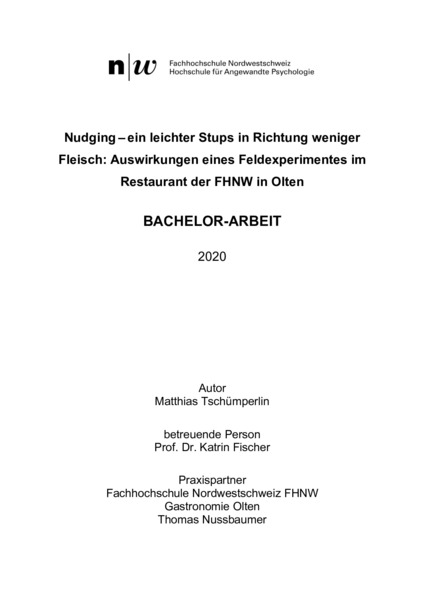 n|w Fachhochschule Nordwestschweiz
Hochschule für Angewandte Psychologie

Nudging – ein leichter Stups in Richtung weniger Fleisch: Auswirkungen eines Feldexperimentes im Restaurant der FHNW in Olten

BACHELOR-ARBEIT

2020

Autor
Matthias Tschümperlin

betreuende Person
Prof. Dr. Katrin Fischer

Praxispartner
Fachhochschule Nordwestschweiz FHNW
Gastronomie Olten
Thomas Nussbaumer